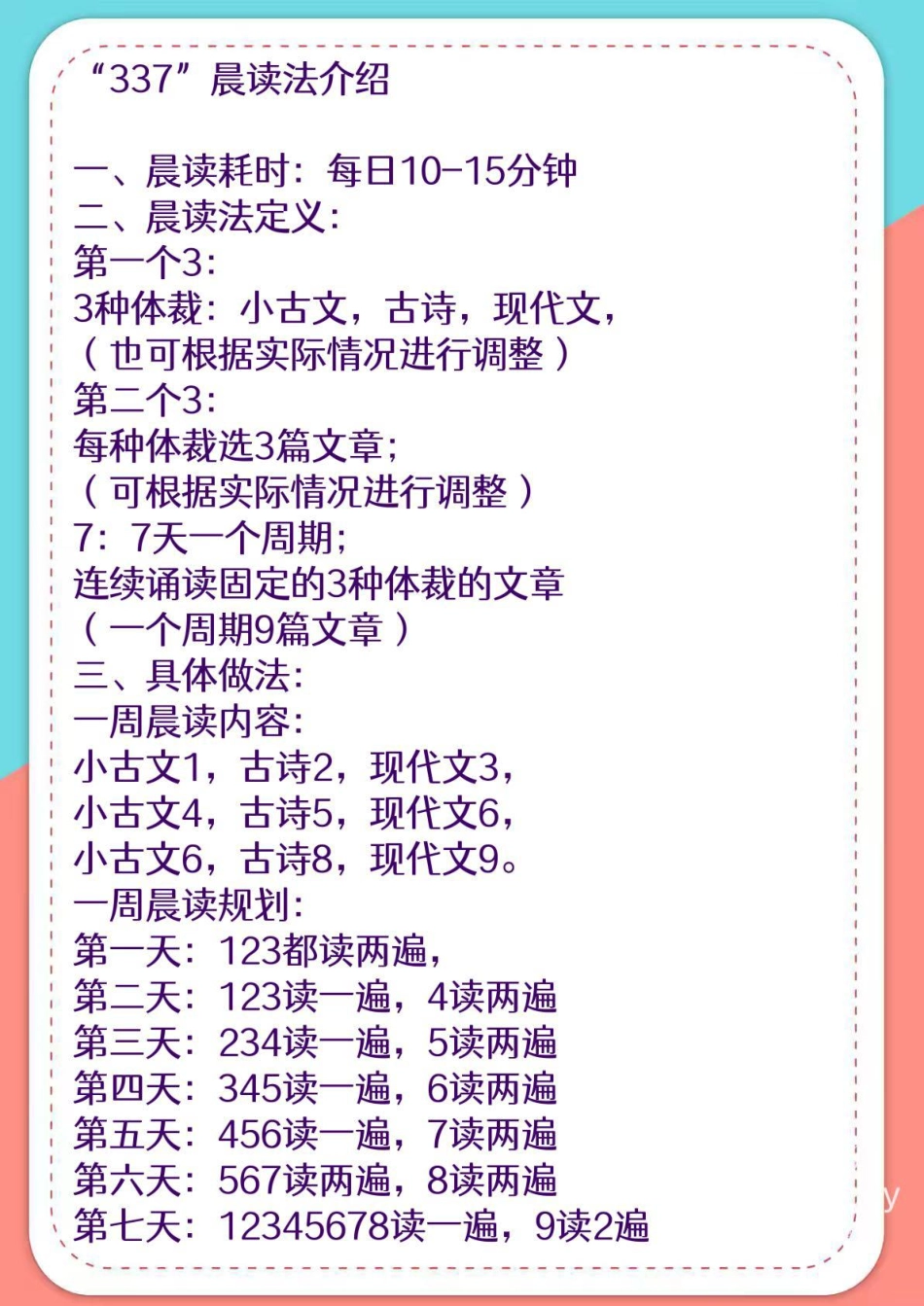 “337”晨读法介绍

一、晨读耗时：每日10-15分钟
二、晨读法定义：
第一个3：
3种体裁：小古文，古诗，现代文，
（也可根据实际情况进行调整）
第二个3：
每种体裁选3篇文章；
（可根据实际情况进行调整）
7：7天一个周期；
连续诵读固定的3种体裁的文章
（一个周期9篇文章）
三、具体做法：
一周晨读内容：
小古文1，古诗2，现代文3，
小古文4，古诗5，现代文6，
小古文6，古诗8，现代文9。
一周晨读规划：
第一天：123都读两遍，
第二天：123读一遍，4读两遍
第三天：234读一遍，5读两遍
第四天：345读一遍，6读两遍
第五天：456读一遍，7读两遍
第六天：567读两遍，8读两遍
第七天：12345678读一遍，9读2遍